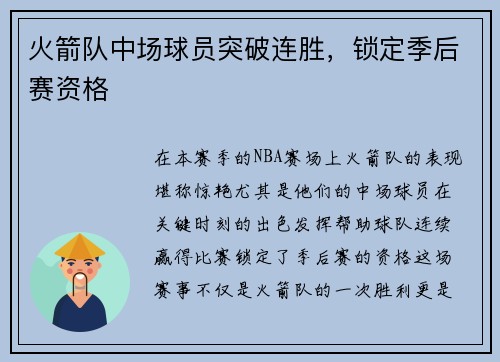 火箭队中场球员突破连胜，锁定季后赛资格

在本赛季的NBA赛场上火箭队的表现堪称惊艳尤其是他们的中场球员在关键时刻的出色发挥帮助球队连续赢得比赛锁定了季后赛的资格这场赛事不仅是火箭队的一次胜利更是